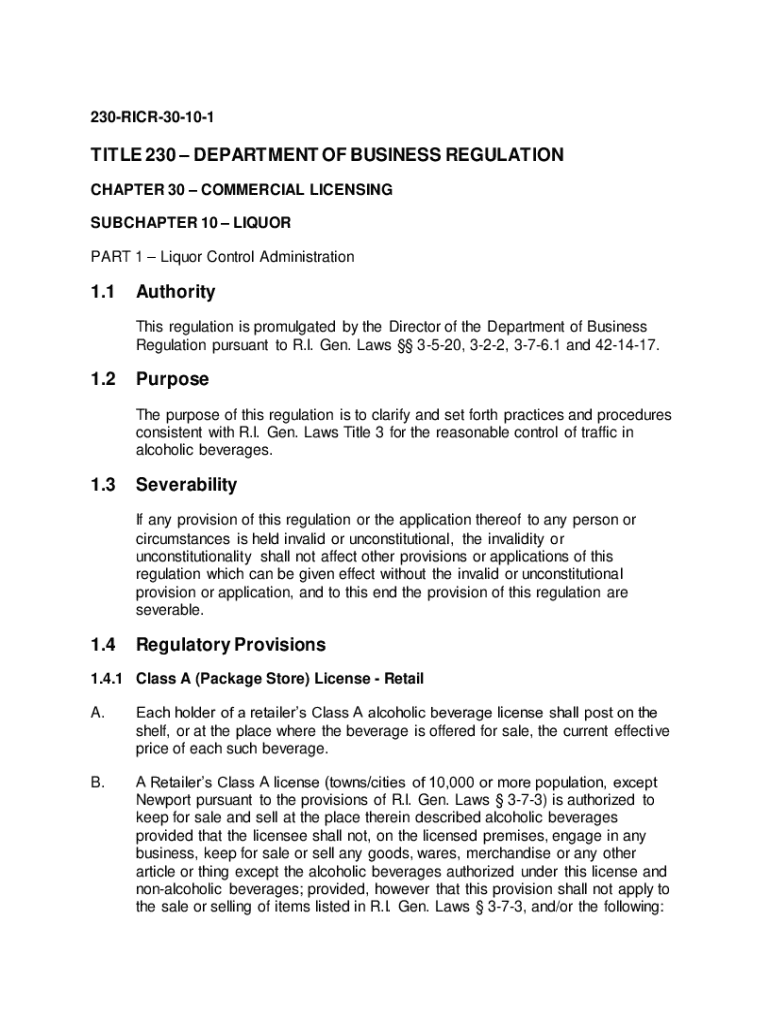 230-RICR-30-10-1

TITLE 230 – DEPARTMENT OF BUSINESS REGULATION

CHAPTER 30 – COMMERCIAL LICENSING

SUBCHAPTER 10 – LIQUOR

PART 1 – Liquor Control Administration

1.1 Authority

This regulation is promulgated by the Director of the Department of Business Regulation pursuant to R.I. Gen. Laws §§ 3-5-20, 3-2-2, 3-7-6.1 and 42-14-17.

1.2 Purpose

The purpose of this regulation is to clarify and set forth practices and procedures consistent with R.I. Gen. Laws Title 3 for the reasonable control of traffic in alcoholic beverages.

1.3 Severability

If any provision of this regulation or the application thereof to any person or circumstances is held invalid or unconstitutional, the invalidity or unconstitutionality shall not affect other provisions or applications of this regulation which can be given effect without the invalid or unconstitutional provision or application, and to this end the provision of this regulation are severable.

1.4 Regulatory Provisions

1.4.1 Class A (Package Store) License - Retail

A. Each holder of a retailer's Class A alcoholic beverage license shall post on the shelf, or at the place where the beverage is offered for sale, the current effective price of each such beverage.

B. A Retailer's Class A license (towns/cities of 10,000 or more population, except Newport pursuant to the provisions of R.I. Gen. Laws § 3-7-3) is authorized to keep for sale and sell at the place therein described alcoholic beverages provided that the licensee shall not, on the licensed premises, engage in any business, keep for sale or sell any goods, wares, merchandise or any other article or thing except the alcoholic beverages authorized under this license and non-alcoholic beverages; provided, however that this provision shall not apply to the sale or selling of items listed in R.I. Gen. Laws § 3-7-3, and/or the following: